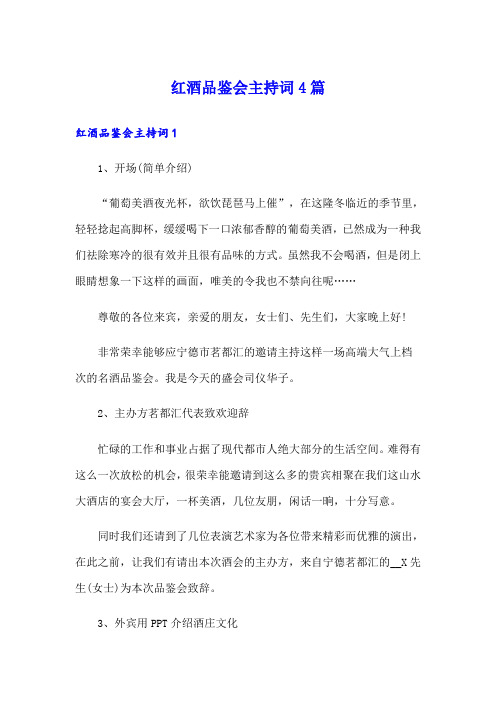 红酒品鉴会主持词4篇

红酒品鉴会主持词1

1、开场(简单介绍)

“葡萄美酒夜光杯，欲饮琵琶马上催”，在这隆冬临近的季节里，轻轻捻起高脚杯，缓缓喝下一口浓郁香醇的葡萄美酒，已然成为一种我们祛除寒冷的很有效并且很有品味的方式。虽然我不会喝酒，但是闭上眼睛想象一下这样的画面，唯美的令我也不禁向往呢……

尊敬的各位来宾，亲爱的朋友，女士们、先生们，大家晚上好!

非常荣幸能够应宁德市茗都汇的邀请主持这样一场高端大气上档次的名酒品鉴会。我是今天的盛会司仪华子。

2、主办方茗都汇代表致欢迎辞

忙碌的工作和事业占据了现代都市人绝大部分的生活空间。难得有这么一次放松的机会，很荣幸能邀请到这么多的贵宾相聚在我们这山水大酒店的宴会大厅，一杯美酒，几位友朋，闲话一晌，十分写意。

同时我们还请到了几位表演艺术家为各位带来精彩而优雅的演出，在此之前，让我们有请出本次酒会的主办方，来自宁德茗都汇的__X先生(女士)为本次品鉴会致辞。

3、外宾用PPT介绍酒庄文化